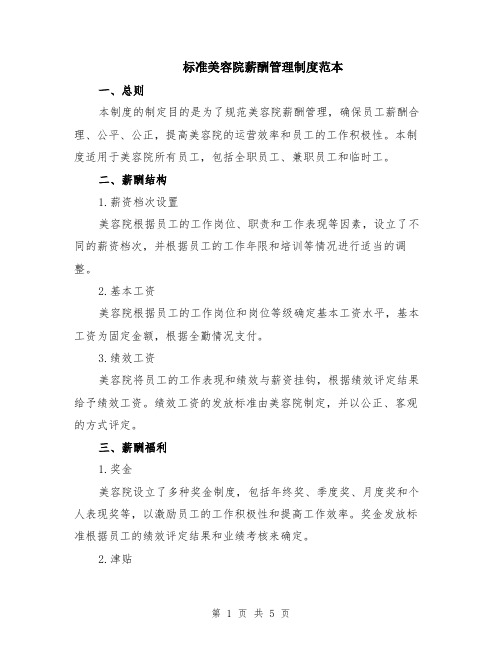 标准美容院薪酬管理制度范本

一、总则

本制度的制定目的是为了规范美容院薪酬管理，确保员工薪酬合理、公平、公正，提高美容院的运营效率和员工的工作积极性。本制度适用于美容院所有员工，包括全职员工、兼职员工和临时工。

二、薪酬结构

1.薪资档次设置

美容院根据员工的工作岗位、职责和工作表现等因素，设立了不同的薪资档次，并根据员工的工作年限和培训等情况进行适当的调整。

2.基本工资

美容院根据员工的工作岗位和岗位等级确定基本工资水平，基本工资为固定金额，根据全勤情况支付。

3.绩效工资

美容院将员工的工作表现和绩效与薪资挂钩，根据绩效评定结果给予绩效工资。绩效工资的发放标准由美容院制定，并以公正、客观的方式评定。

三、薪酬福利

1.奖金

美容院设立了多种奖金制度，包括年终奖、季度奖、月度奖和个人表现奖等，以激励员工的工作积极性和提高工作效率。奖金发放标准根据员工的绩效评定结果和业绩考核来确定。

2.津贴

第 1 页 共 5 页